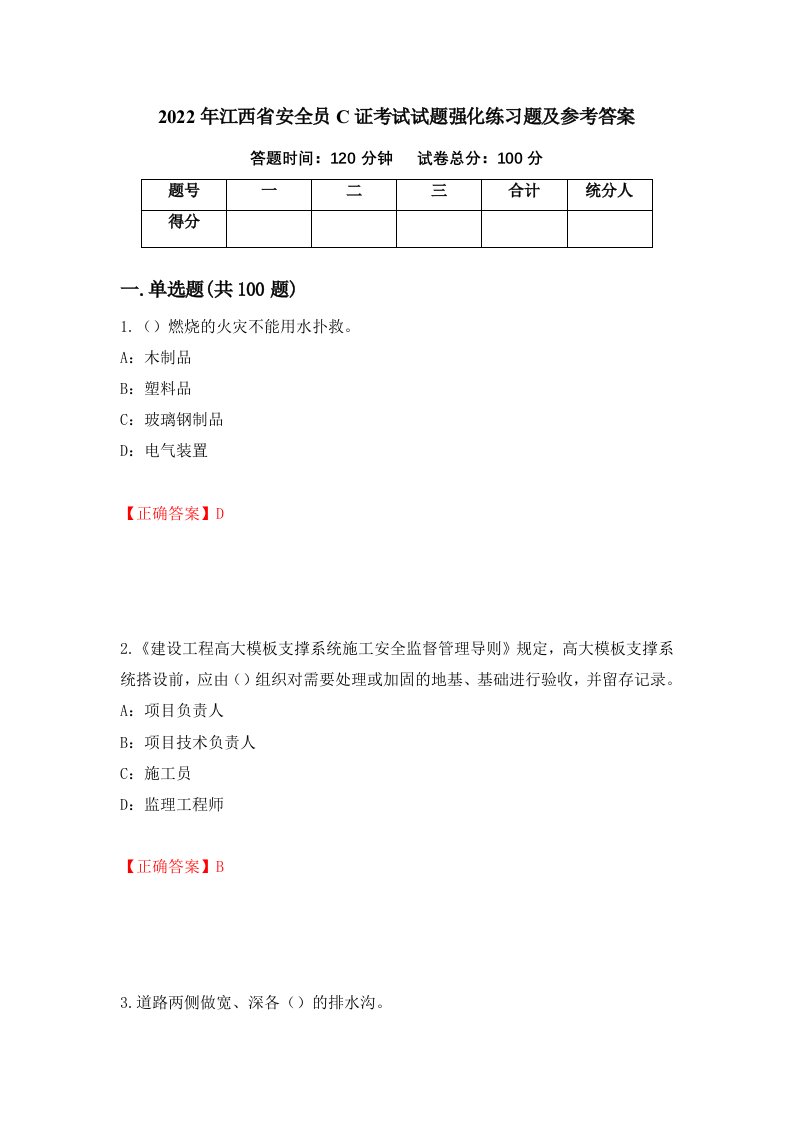 2022年江西省安全员C证考试试题强化练习题及参考答案

答题时间：120分钟　试卷总分：100分

| 题号 | 一 | 二 | 三 | 合计 | 统分人 |
|---|---|---|---|---|---|
| 得分 | | | | | |

一.单选题(共100题)

1.（）燃烧的火灾不能用水扑救。

A：木制品

B：塑料品

C：玻璃钢制品

D：电气装置

【正确答案】D

2.《建设工程高大模板支撑系统施工安全监督管理导则》规定，高大模板支撑系统搭设前，应由（）组织对需要处理或加固的地基、基础进行验收，并留存记录。

A：项目负责人

B：项目技术负责人

C：施工员

D：监理工程师

【正确答案】B

3.道路两侧做宽、深各（）的排水沟。